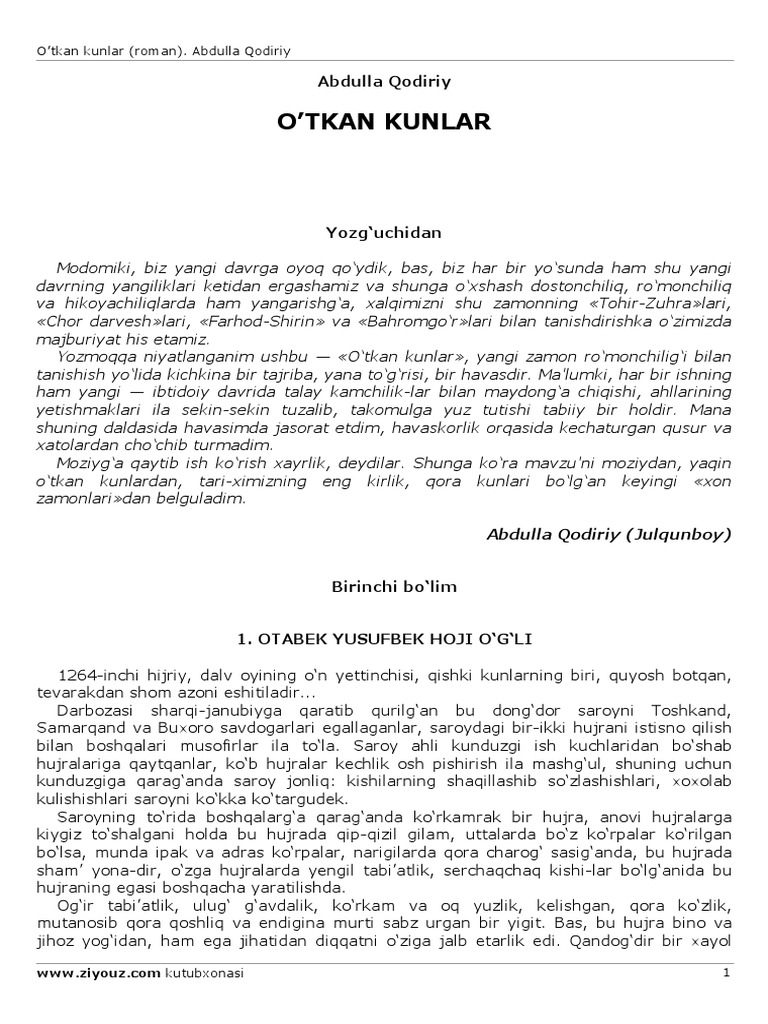 O'tkan kunlar (roman). Abdulla Qodiriy

Abdulla Qodiriy

O'TKAN KUNLAR

Yozg'uchidan

Modomiki, biz yangi davrga oyoq qo'ydik, bas, biz har bir yo'sunda ham shu yangi davrning yangiliklari ketidan ergashamiz va shunga o'xshash dostonchiliq, ro'monchiliq va hikoyachiliqlarda ham yangarishg'a, xalqimizni shu zamonning «Tohir-Zuhra»lari, «Chor darvesh»lari, «Farhod-Shirin» va «Bahromgo'r»lari bilan tanishdirishka o'zimizda majburiyat his etamiz.

Yozmoqqa niyatlanganim ushbu — «O'tkan kunlar», yangi zamon ro'monchilig'i bilan tanishish yo'lida kichkina bir tajriba, yana to'g'risi, bir havasdir. Ma'lumki, har bir ishning ham yangi — ibtidoiy davrida talay kamchilik-lar bilan maydong'a chiqishi, ahllarining yetishmaklari ila sekin-sekin tuzalib, takomulga yuz tutishi tabiiy bir holdir. Mana shuning daldasida havasimda jasorat etdim, havaskorlik orqasida kechaturgan qusur va xatolardan cho'chib turmadim.

Moziyg'a qaytib ish ko'rish xayrlik, deydilar. Shunga ko'ra mavzu'ni moziydan, yaqin o'tkan kunlardan, tari-ximizning eng kirlik, qora kunlari bo'lg'an keyingi «xon zamonlari»dan belguladim.

Abdulla Qodiriy (Julqunboy)

Birinchi bo'lim

1. OTABEK YUSUFBEK HOJI O'G'LI

1264-inchi hijriy, dalv oyining o'n yettinchisi, qishki kunlarning biri, quyosh botqan, tevarakdan shom azoni eshitiladir...

Darbozasi sharqi-janubiyga qaratib qurilg'an bu dong'dor saroyni Toshkand, Samarqand va Buxoro savdogarlari egallaganlar, saroydagi bir-ikki hujrani istisno qilish bilan boshqalari musofirlar ila to'la. Saroy ahli kunduzgi ish kuchlaridan bo'shab hujralariga qaytqanlar, ko'b hujralar kechlik osh pishirish ila mashg'ul, shuning uchun kunduzgiga qarag'anda saroy jonliq: kishilarning shaqillashib so'zlashishlari, xoxolab kulishishlari saroyni ko'kka ko'targudek.

Saroyning to'rida boshqalarg'a qarag'anda ko'rkamrak bir hujra, anovi hujralarga kiygiz to'shalgani holda bu hujrada qip-qizil gilam, uttalarda bo'z ko'rpalar ko'rilgan bo'lsa, munda ipak va adras ko'rpalar, narigilarda qora charog' sasig'anda, bu hujrada sham' yona-dir, o'zga hujralarda yengil tabi'atlik, serchaqchaq kishi-lar bo'lg'anida bu hujraning egasi boshqacha yaratilishda.

Og'ir tabi'atlik, ulug' g'avdalik, ko'rkam va oq yuzlik, kelishgan, qora ko'zlik, mutanosib qora qoshliq va endigina murti sabz urgan bir yigit. Bas, bu hujra bino va jihoz yog'idan, ham ega jihatidan diqqatni o'ziga jalb etarlik edi. Qandog'dir bir xayol

www.ziyouz.com kutubxonasi 1